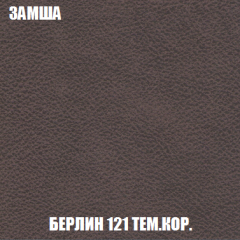 ЗАМША

БЕРЛИН 121 ТЕМ.КОР.